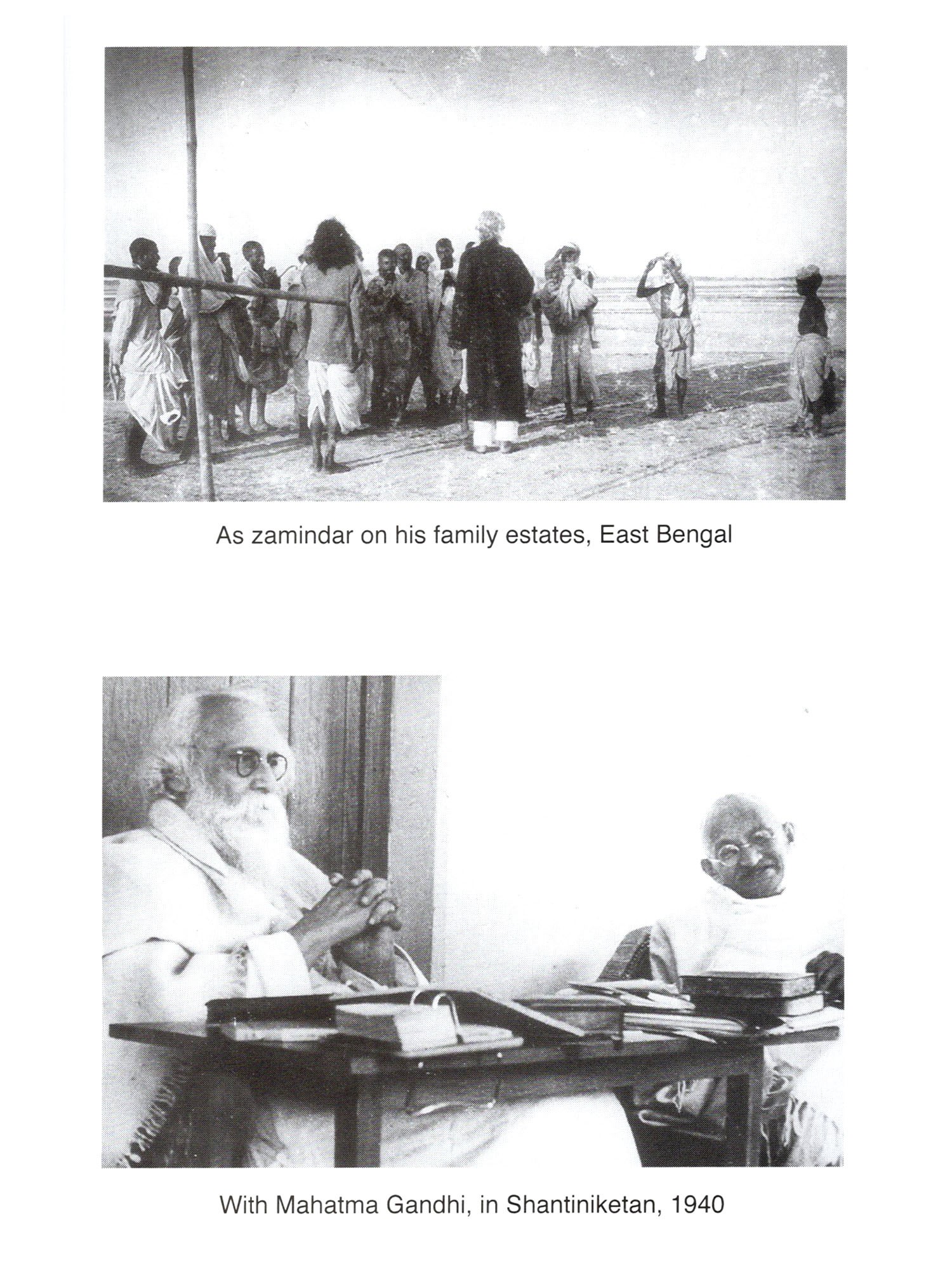 As zamindar on his family estates, East Bengal

With Mahatma Gandhi, in Shantiniketan, 1940